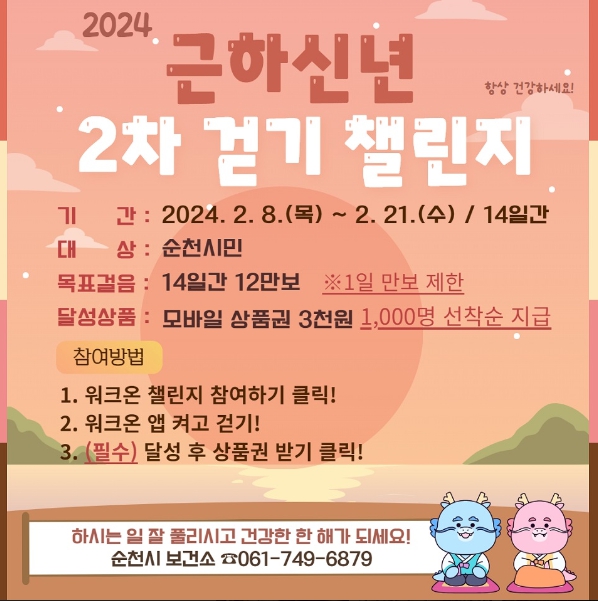 2024
근하신년

항상 건강하세요!

2차 걷기 챌린지

기 간 : 2024. 2. 8.(목) ~ 2. 21.(수) / 14일간
대 상 : 순천시민
목표걸음 : 14일간 12만보 ※1일 만보 제한
달성상품 : 모바일 상품권 3천원 1,000명 선착순 지급

참여방법

1. 워크온 챌린지 참여하기 클릭!
2. 워크온 앱 켜고 걷기!
3. (필수) 달성 후 상품권 받기 클릭!

하시는 일 잘 풀리시고 건강한 한 해가 되세요!
순천시 보건소 ☎061-749-6879